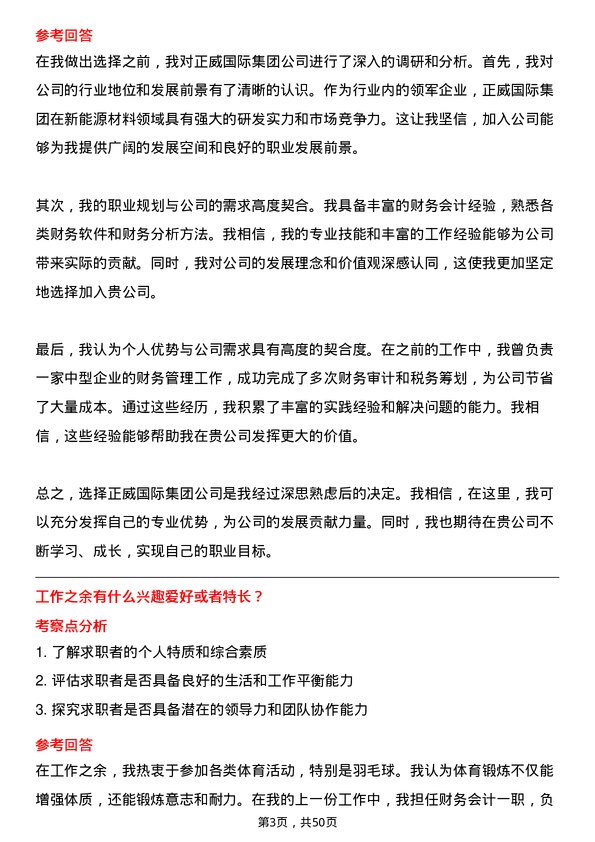 参考回答

在我做出选择之前，我对正威国际集团公司进行了深入的调研和分析。首先，我对公司的行业地位和发展前景有了清晰的认识。作为行业内的领军企业，正威国际集团在新能源材料领域具有强大的研发实力和市场竞争力。这让我坚信，加入公司能够为我提供广阔的发展空间和良好的职业发展前景。

其次，我的职业规划与公司的需求高度契合。我具备丰富的财务会计经验，熟悉各类财务软件和财务分析方法。我相信，我的专业技能和丰富的工作经验能够为公司带来实际的贡献。同时，我对公司的发展理念和价值观深感认同，这使我更加坚定地选择加入贵公司。

最后，我认为个人优势与公司需求具有高度的契合度。在之前的工作中，我曾负责一家中型企业的财务管理工作，成功完成了多次财务审计和税务筹划，为公司节省了大量成本。通过这些经历，我积累了丰富的实践经验和解决问题的能力。我相信，这些经验能够帮助我在贵公司发挥更大的价值。

总之，选择正威国际集团公司是我经过深思熟虑后的决定。我相信，在这里，我可以充分发挥自己的专业优势，为公司的发展贡献力量。同时，我也期待在贵公司不断学习、成长，实现自己的职业目标。

工作之余有什么兴趣爱好或者特长？

考察点分析

1. 了解求职者的个人特质和综合素质

2. 评估求职者是否具备良好的生活和工作平衡能力

3. 探究求职者是否具备潜在的领导力和团队协作能力

参考回答

在工作之余，我热衷于参加各类体育活动，特别是羽毛球。我认为体育锻炼不仅能增强体质，还能锻炼意志和耐力。在我的上一份工作中，我担任财务会计一职，负

第3页，共50页